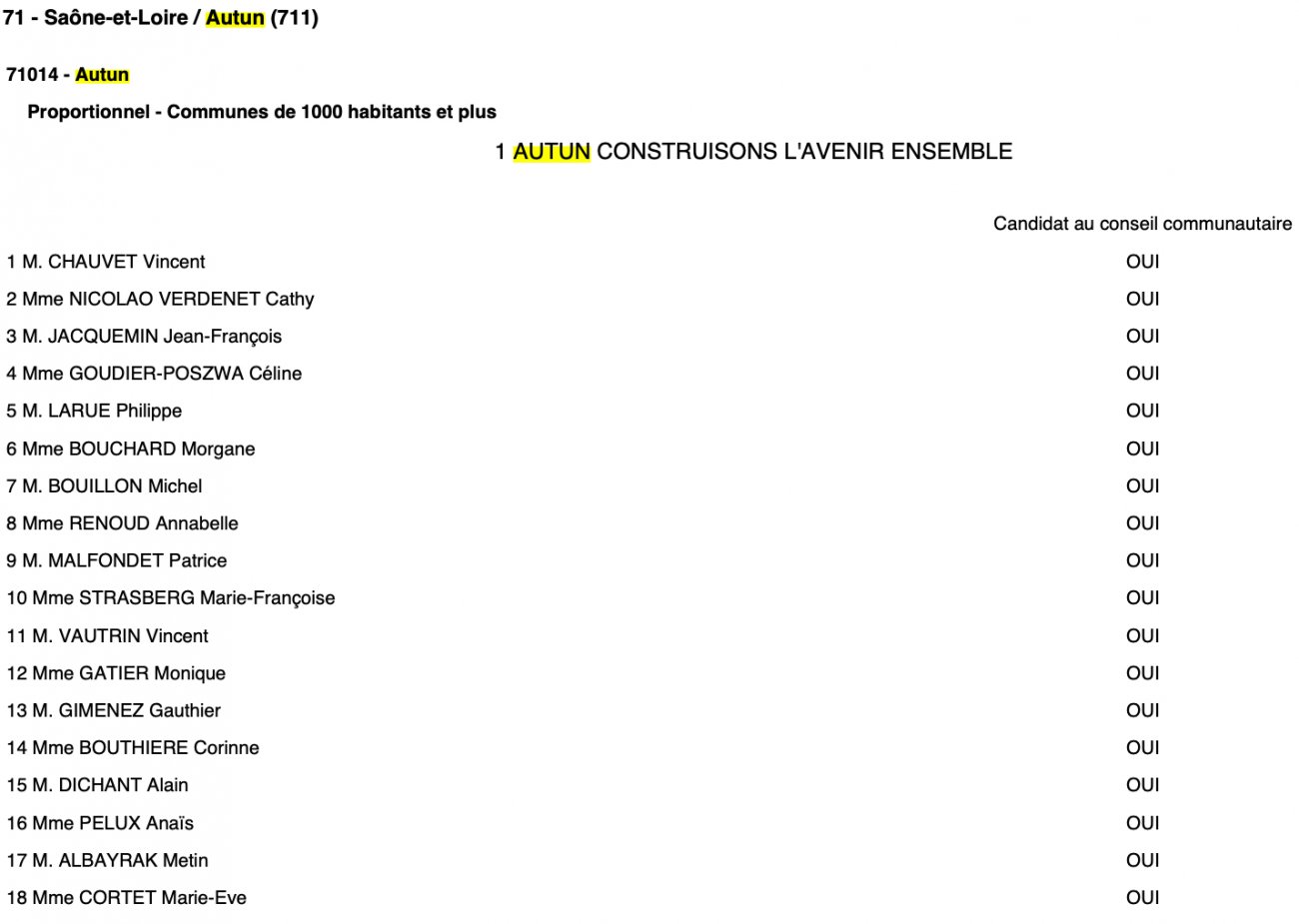 71 - Saône-et-Loire / Autun (711)

71014 - Autun

Proportionnel - Communes de 1000 habitants et plus

1 AUTUN CONSTRUISONS L'AVENIR ENSEMBLE

| | Candidat au conseil communautaire |
|---|---|
| 1 M. CHAUVET Vincent | OUI |
| 2 Mme NICOLAO VERDENET Cathy | OUI |
| 3 M. JACQUEMIN Jean-François | OUI |
| 4 Mme GOUDIER-POSZWA Céline | OUI |
| 5 M. LARUE Philippe | OUI |
| 6 Mme BOUCHARD Morgane | OUI |
| 7 M. BOUILLON Michel | OUI |
| 8 Mme RENOUD Annabelle | OUI |
| 9 M. MALFONDET Patrice | OUI |
| 10 Mme STRASBERG Marie-Françoise | OUI |
| 11 M. VAUTRIN Vincent | OUI |
| 12 Mme GATIER Monique | OUI |
| 13 M. GIMENEZ Gauthier | OUI |
| 14 Mme BOUTHIERE Corinne | OUI |
| 15 M. DICHANT Alain | OUI |
| 16 Mme PELUX Anaïs | OUI |
| 17 M. ALBAYRAK Metin | OUI |
| 18 Mme CORTET Marie-Eve | OUI |